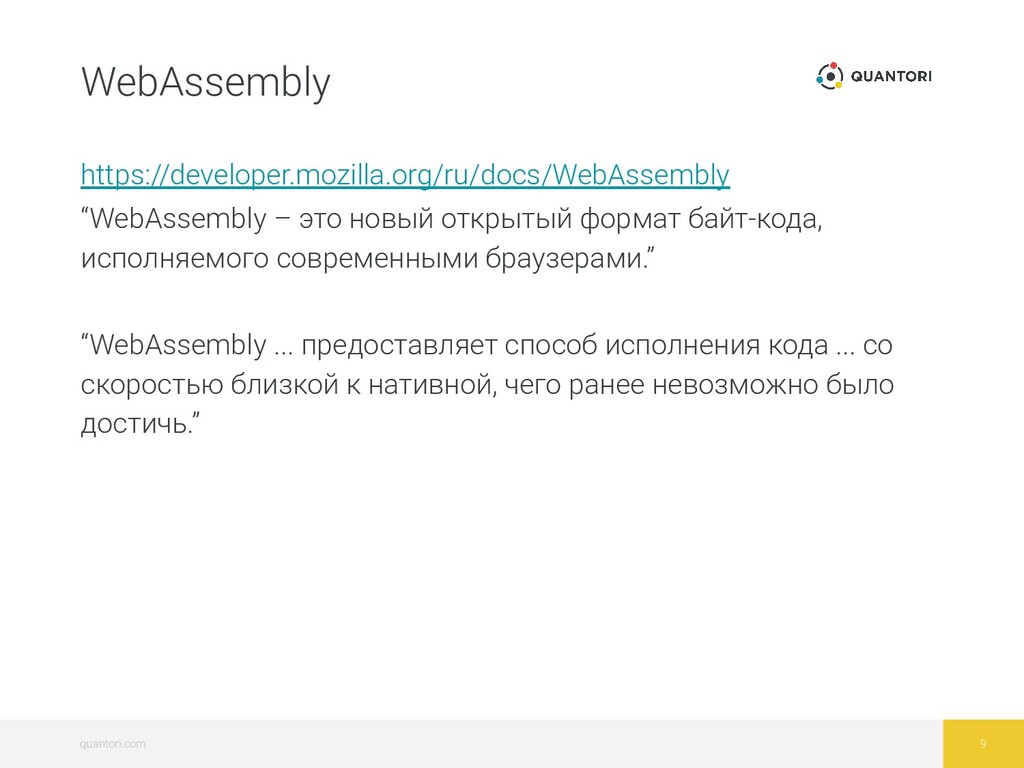 WebAssembly

QUANTORI

https://developer.mozilla.org/ru/docs/WebAssembly
“WebAssembly – это новый открытый формат байт-кода, исполняемого современными браузерами.”

“WebAssembly ... предоставляет способ исполнения кода ... со скоростью близкой к нативной, чего ранее невозможно было достичь.”

quantori.com

9